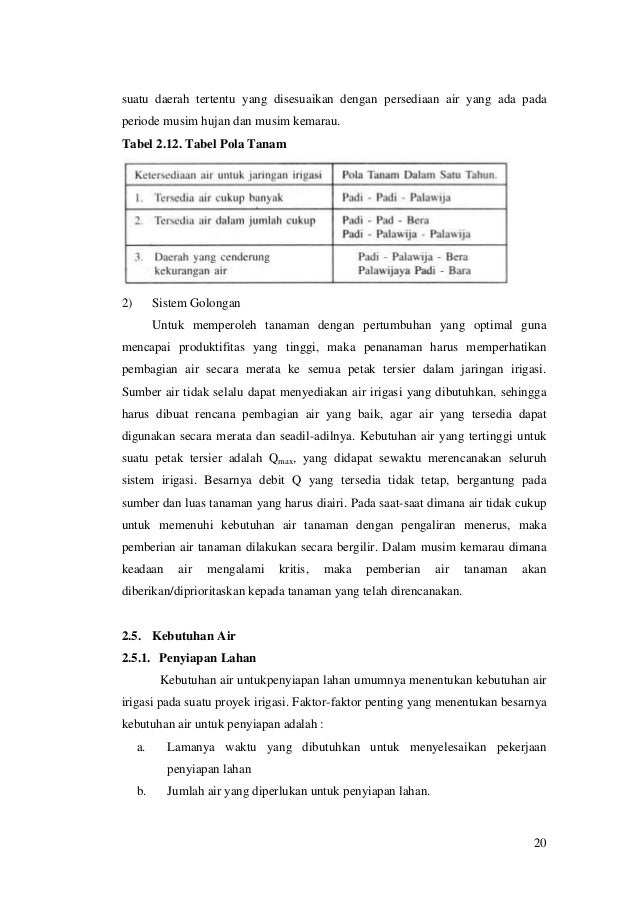 suatu daerah tertentu yang disesuaikan dengan persediaan air yang ada pada periode musim hujan dan musim kemarau.

Tabel 2.12. Tabel Pola Tanam

| Ketersediaan air untuk jaringan irigasi | Pola Tanam Dalam Satu Tahun. |
|---|---|
| 1. Tersedia air cukup banyak | Padi - Padi - Palawija |
| 2. Tersedia air dalam jumlah cukup | Padi - Pad - Bera<br>Padi - Palawija - Palawija |
| 3. Daerah yang cenderung kekurangan air | Padi - Palawija - Bera<br>Palawijaya Padi - Bara |

2) Sistem Golongan

Untuk memperoleh tanaman dengan pertumbuhan yang optimal guna mencapai produktifitas yang tinggi, maka penanaman harus memperhatikan pembagian air secara merata ke semua petak tersier dalam jaringan irigasi. Sumber air tidak selalu dapat menyediakan air irigasi yang dibutuhkan, sehingga harus dibuat rencana pembagian air yang baik, agar air yang tersedia dapat digunakan secara merata dan seadil-adilnya. Kebutuhan air yang tertinggi untuk suatu petak tersier adalah $Q_{max}$, yang didapat sewaktu merencanakan seluruh sistem irigasi. Besarnya debit Q yang tersedia tidak tetap, bergantung pada sumber dan luas tanaman yang harus diairi. Pada saat-saat dimana air tidak cukup untuk memenuhi kebutuhan air tanaman dengan pengaliran menerus, maka pemberian air tanaman dilakukan secara bergilir. Dalam musim kemarau dimana keadaan air mengalami kritis, maka pemberian air tanaman akan diberikan/diprioritaskan kepada tanaman yang telah direncanakan.

2.5. Kebutuhan Air

2.5.1. Penyiapan Lahan

Kebutuhan air untukpenyiapan lahan umumnya menentukan kebutuhan air irigasi pada suatu proyek irigasi. Faktor-faktor penting yang menentukan besarnya kebutuhan air untuk penyiapan adalah :

a. Lamanya waktu yang dibutuhkan untuk menyelesaikan pekerjaan penyiapan lahan

b. Jumlah air yang diperlukan untuk penyiapan lahan.

20